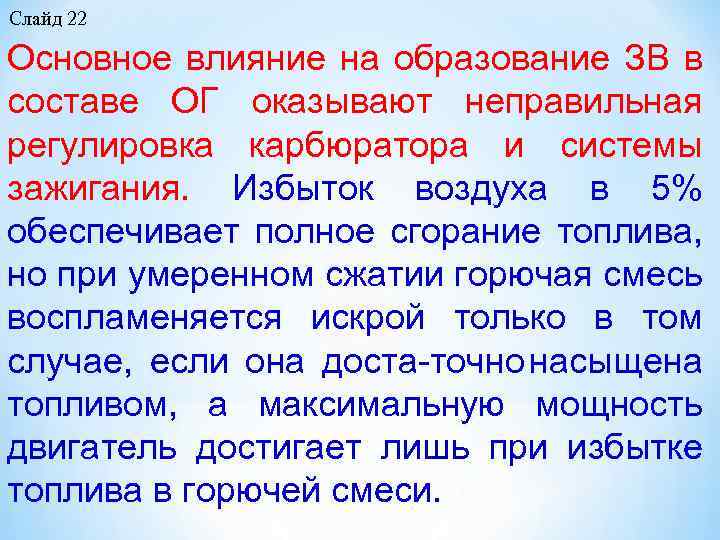 Слайд 22

Основное влияние на образование ЗВ в составе ОГ оказывают неправильная регулировка карбюратора и системы зажигания. Избыток воздуха в 5% обеспечивает полное сгорание топлива, но при умеренном сжатии горючая смесь воспламеняется искрой только в том случае, если она доста-точнонасыщена топливом, а максимальную мощность двигатель достигает лишь при избытке топлива в горючей смеси.